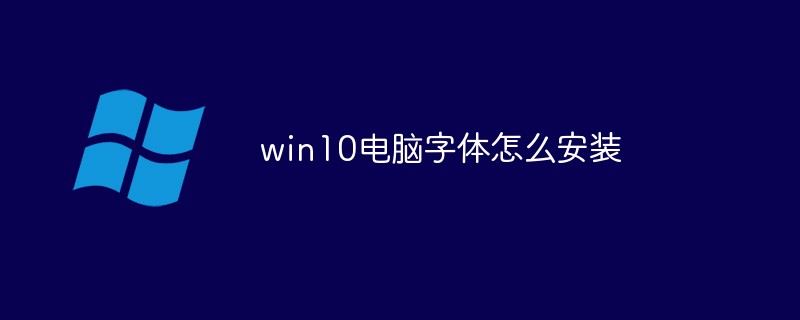 win10电脑字体怎么安装